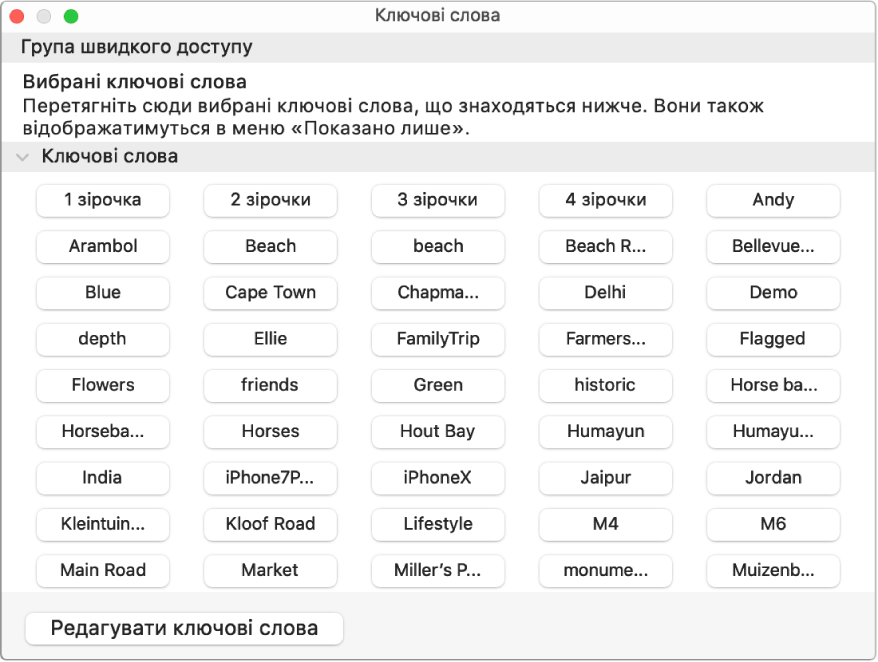 Ключові слова

Група швидкого доступу

Вибрані ключові слова
Перетягніть сюди вибрані ключові слова, що знаходяться нижче. Вони також відображатимуться в меню «Показано лише».

Ключові слова

1 зірочка
2 зірочки
3 зірочки
4 зірочки
Andy
Arambol
Beach
beach
Beach R...
Bellevue...
Blue
Cape Town
Chapma...
Delhi
Demo
depth
Ellie
FamilyTrip
Farmers...
Flagged
Flowers
friends
Green
historic
Horse ba...
Horseba...
Horses
Hout Bay
Humayun
Humayu...
India
iPhone7P...
iPhoneX
Jaipur
Jordan
Kleintuin...
Kloof Road
Lifestyle
M4
M6
Main Road
Market
Miller's P...
monume...
Muizenb...

Редагувати ключові слова